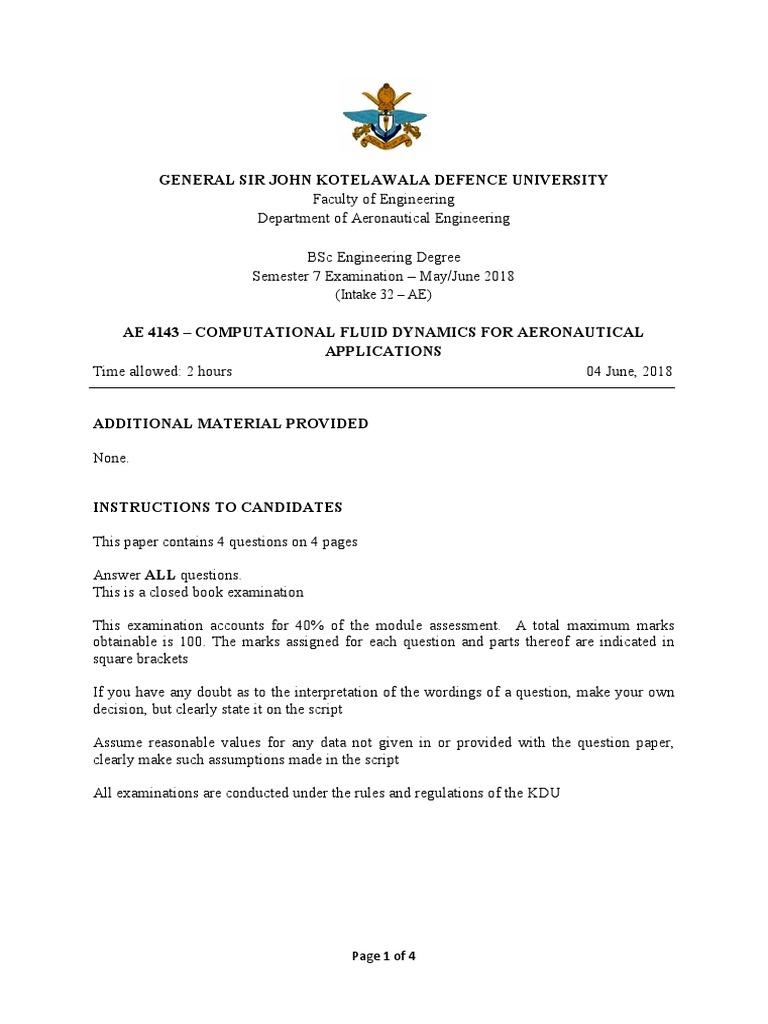 GENERAL SIR JOHN KOTELAWALA DEFENCE UNIVERSITY
Faculty of Engineering
Department of Aeronautical Engineering

BSc Engineering Degree
Semester 7 Examination – May/June 2018
(Intake 32 – AE)

AE 4143 – COMPUTATIONAL FLUID DYNAMICS FOR AERONAUTICAL APPLICATIONS

Time allowed: 2 hours

04 June, 2018

ADDITIONAL MATERIAL PROVIDED

None.

INSTRUCTIONS TO CANDIDATES

This paper contains 4 questions on 4 pages

Answer ALL questions.
This is a closed book examination

This examination accounts for 40% of the module assessment. A total maximum marks obtainable is 100. The marks assigned for each question and parts thereof are indicated in square brackets

If you have any doubt as to the interpretation of the wordings of a question, make your own decision, but clearly state it on the script

Assume reasonable values for any data not given in or provided with the question paper, clearly make such assumptions made in the script

All examinations are conducted under the rules and regulations of the KDU

Page 1 of 4